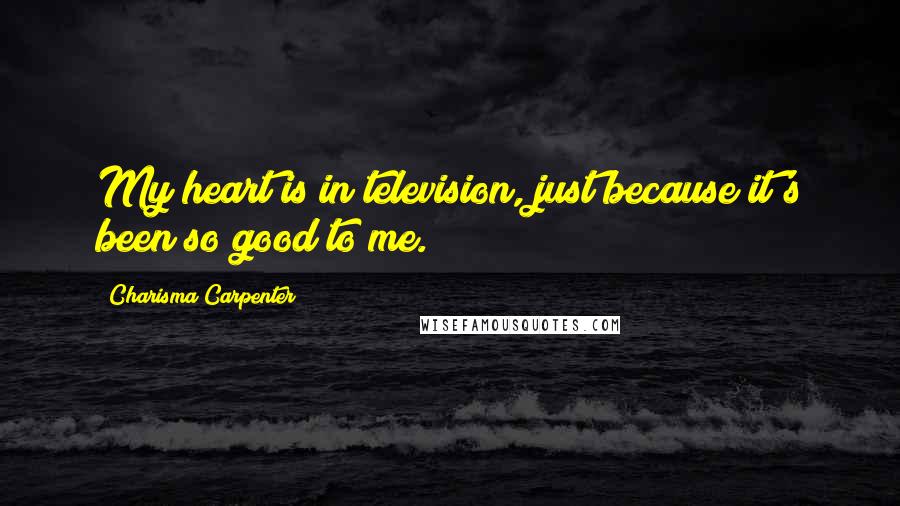 My heart is in television, just because it's been so good to me.

Charisma Carpenter

WISEFAMOUSQUOTES.COM